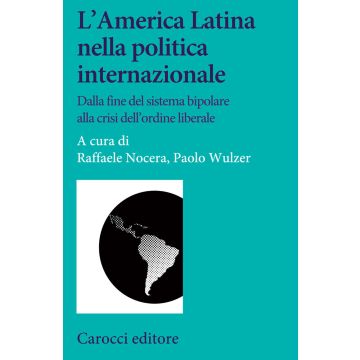 L'America Latina nella politica internazionale

Dalla fine del sistema bipolare alla crisi dell'ordine liberale

A cura di
Raffaele Nocera, Paolo Wulzer

Carocci editore